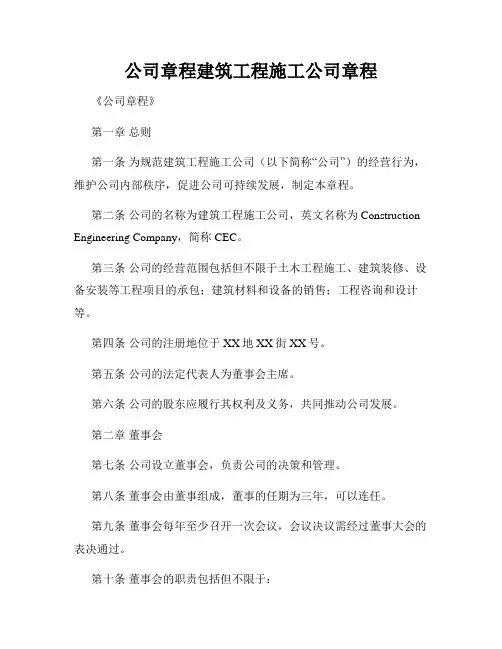 公司章程建筑工程施工公司章程

《公司章程》

第一章 总则

第一条 为规范建筑工程施工公司（以下简称“公司”）的经营行为，维护公司内部秩序，促进公司可持续发展，制定本章程。

第二条 公司的名称为建筑工程施工公司，英文名称为 Construction Engineering Company，简称 CEC。

第三条 公司的经营范围包括但不限于土木工程施工、建筑装修、设备安装等工程项目的承包；建筑材料和设备的销售；工程咨询和设计等。

第四条 公司的注册地位于 XX 地 XX 街 XX 号。

第五条 公司的法定代表人为董事会主席。

第六条 公司的股东应履行其权利及义务，共同推动公司发展。

第二章 董事会

第七条 公司设立董事会，负责公司的决策和管理。

第八条 董事会由董事组成，董事的任期为三年，可以连任。

第九条 董事会每年至少召开一次会议，会议决议需经过董事大会的表决通过。

第十条 董事会的职责包括但不限于：